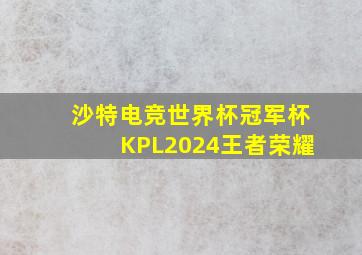 沙特电竞世界杯冠军杯
KPL2024王者荣耀